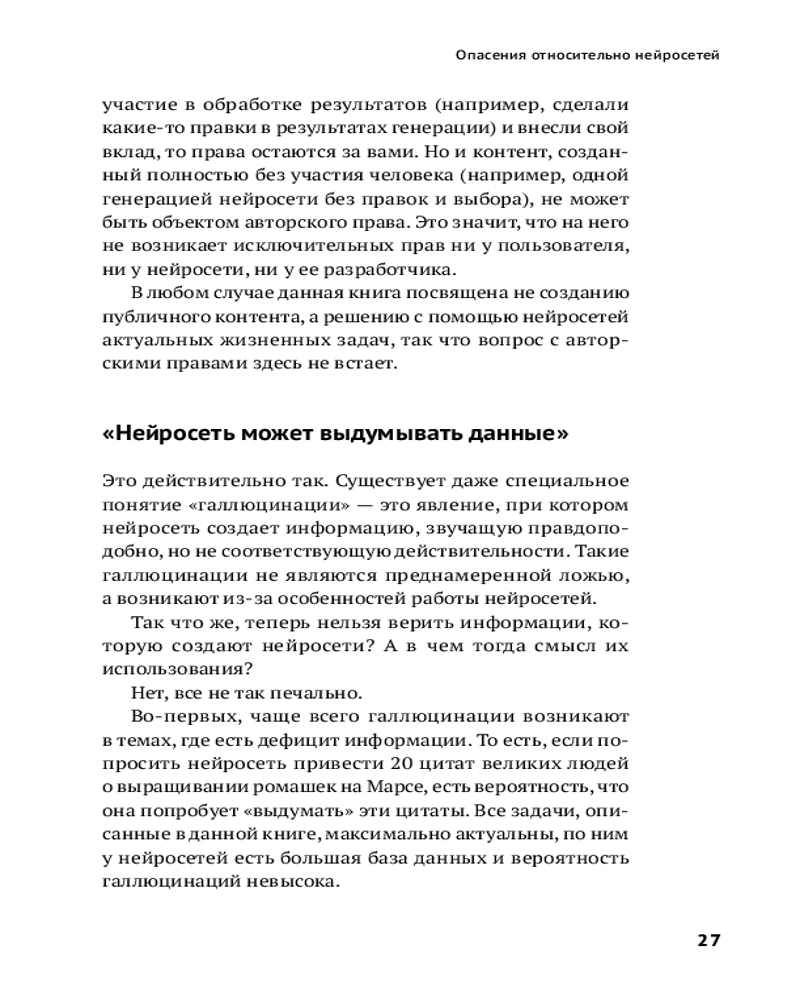 Опасения относительно нейросетей

участие в обработке результатов (например, сделали какие-то правки в результатах генерации) и внесли свой вклад, то права остаются за вами. Но и контент, созданный полностью без участия человека (например, одной генерацией нейросети без правок и выбора), не может быть объектом авторского права. Это значит, что на него не возникает исключительных прав ни у пользователя, ни у нейросети, ни у ее разработчика.

В любом случае данная книга посвящена не созданию публичного контента, а решению с помощью нейросетей актуальных жизненных задач, так что вопрос с авторскими правами здесь не встает.

«Нейросеть может выдумывать данные»

Это действительно так. Существует даже специальное понятие «галлюцинации» — это явление, при котором нейросеть создает информацию, звучащую правдоподобно, но не соответствующую действительности. Такие галлюцинации не являются преднамеренной ложью, а возникают из-за особенностей работы нейросетей.

Так что же, теперь нельзя верить информации, которую создают нейросети? А в чем тогда смысл их использования?

Нет, все не так печально.

Во-первых, чаще всего галлюцинации возникают в темах, где есть дефицит информации. То есть, если попросить нейросеть привести 20 цитат великих людей о выращивании ромашек на Марсе, есть вероятность, что она попробует «выдумать» эти цитаты. Все задачи, описанные в данной книге, максимально актуальны, по ним у нейросетей есть большая база данных и вероятность галлюцинаций невысока.

27